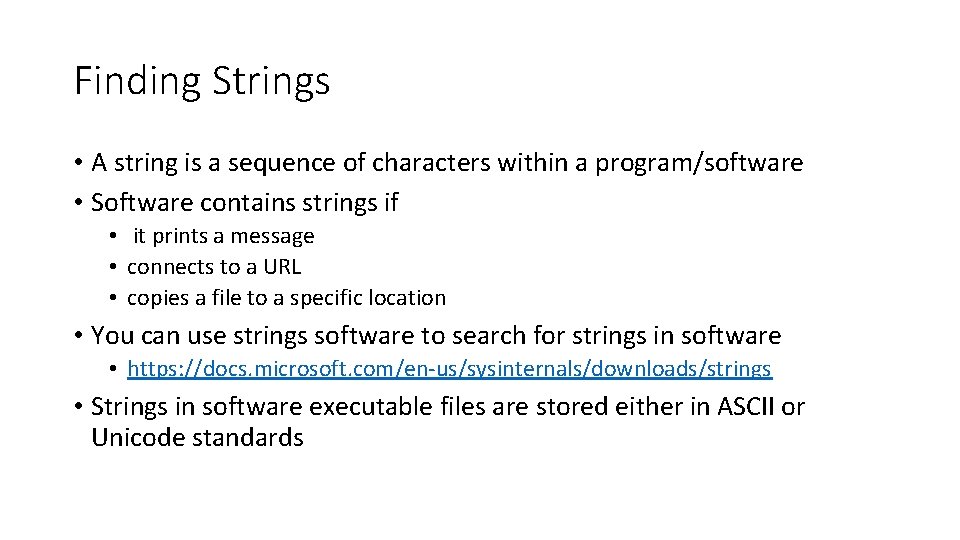 Finding Strings

• A string is a sequence of characters within a program/software
• Software contains strings if
  • it prints a message
  • connects to a URL
  • copies a file to a specific location
• You can use strings software to search for strings in software
  • https://docs.microsoft.com/en-us/sysinternals/downloads/strings
• Strings in software executable files are stored either in ASCII or Unicode standards